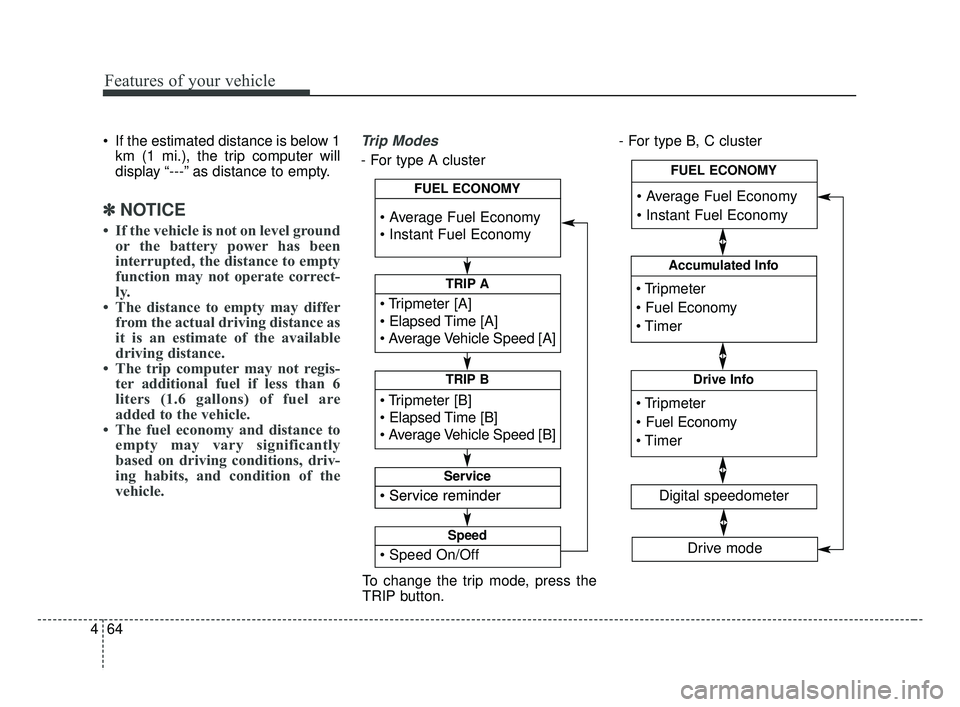 Features of your vehicle

• If the estimated distance is below 1 km (1 mi.), the trip computer will display “---” as distance to empty.

✽ NOTICE

• If the vehicle is not on level ground or the battery power has been interrupted, the distance to empty function may not operate correctly.
• The distance to empty may differ from the actual driving distance as it is an estimate of the available driving distance.
• The trip computer may not register additional fuel if less than 6 liters (1.6 gallons) of fuel are added to the vehicle.
• The fuel economy and distance to empty may vary significantly based on driving conditions, driving habits, and condition of the vehicle.

Trip Modes

- For type A cluster

FUEL ECONOMY
• Average Fuel Economy
• Instant Fuel Economy

TRIP A
• Tripmeter [A]
• Elapsed Time [A]
• Average Vehicle Speed [A]

TRIP B
• Tripmeter [B]
• Elapsed Time [B]
• Average Vehicle Speed [B]

Service
• Service reminder

Speed
• Speed On/Off

To change the trip mode, press the TRIP button.

- For type B, C cluster

FUEL ECONOMY
• Average Fuel Economy
• Instant Fuel Economy

Accumulated Info
• Tripmeter
• Fuel Economy
• Timer

Drive Info
• Tripmeter
• Fuel Economy
• Timer

Digital speedometer

Drive mode

4 64

carmanualsonline.info